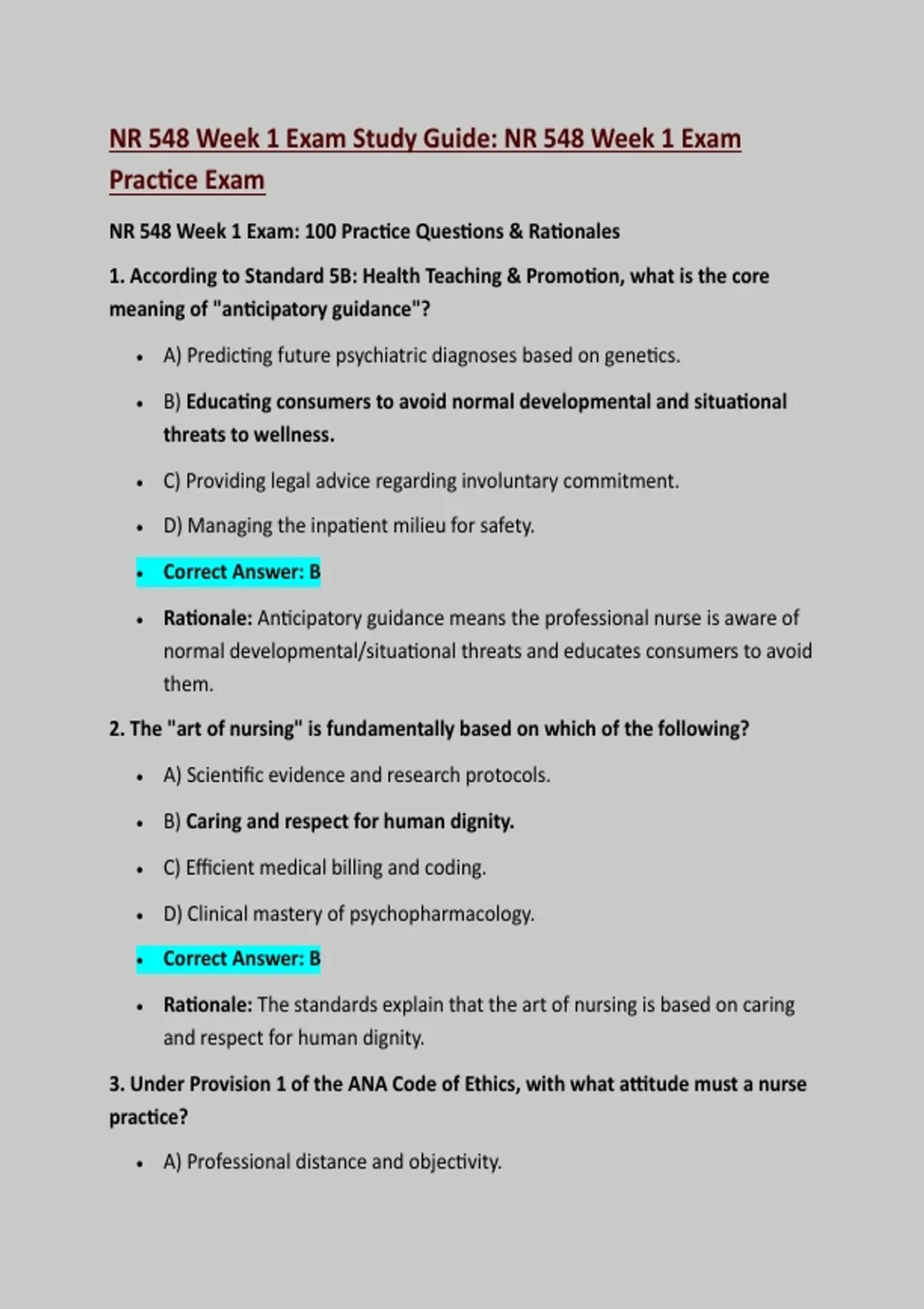 NR 548 Week 1 Exam Study Guide: NR 548 Week 1 Exam Practice Exam

NR 548 Week 1 Exam: 100 Practice Questions & Rationales

1. According to Standard 5B: Health Teaching & Promotion, what is the core meaning of "anticipatory guidance"?

- A) Predicting future psychiatric diagnoses based on genetics.
- B) Educating consumers to avoid normal developmental and situational threats to wellness.
- C) Providing legal advice regarding involuntary commitment.
- D) Managing the inpatient milieu for safety.
- Correct Answer: B
- Rationale: Anticipatory guidance means the professional nurse is aware of normal developmental/situational threats and educates consumers to avoid them.

2. The "art of nursing" is fundamentally based on which of the following?

- A) Scientific evidence and research protocols.
- B) Caring and respect for human dignity.
- C) Efficient medical billing and coding.
- D) Clinical mastery of psychopharmacology.
- Correct Answer: B
- Rationale: The standards explain that the art of nursing is based on caring and respect for human dignity.

3. Under Provision 1 of the ANA Code of Ethics, with what attitude must a nurse practice?

- A) Professional distance and objectivity.